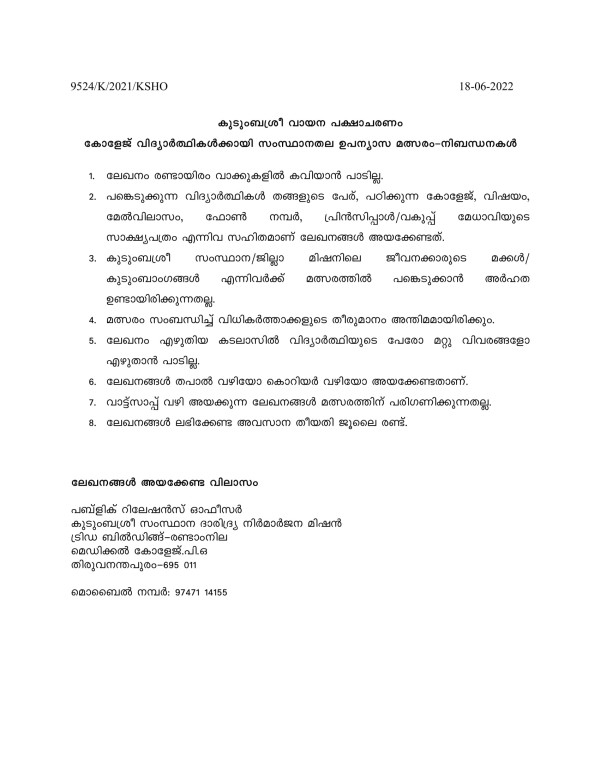 9524/K/2021/KSHO 18-06-2022

കുടുംബശ്രീ വായന പക്ഷാചരണം

കോളേജ് വിദ്യാർത്ഥികൾക്കായി സംസ്ഥാനതല ഉപന്യാസ മത്സരം-നിബന്ധനകൾ

1. ലേഖനം രണ്ടായിരം വാക്കുകളിൽ കവിയാൻ പാടില്ല.
2. പങ്കെടുക്കുന്ന വിദ്യാർത്ഥികൾ തങ്ങളുടെ പേര്, പഠിക്കുന്ന കോളേജ്, വിഷയം, മേൽവിലാസം, ഫോൺ നമ്പർ, പ്രിൻസിപ്പാൾ/വകുപ്പ് മേധാവിയുടെ സാക്ഷ്യപത്രം എന്നിവ സഹിതമാണ് ലേഖനങ്ങൾ അയക്കേണ്ടത്.
3. കുടുംബശ്രീ സംസ്ഥാന/ജില്ലാ മിഷനിലെ ജീവനക്കാരുടെ മക്കൾ/ കുടുംബാംഗങ്ങൾ എന്നിവർക്ക് മത്സരത്തിൽ പങ്കെടുക്കാൻ അർഹത ഉണ്ടായിരിക്കുന്നതല്ല.
4. മത്സരം സംബന്ധിച്ച് വിധികർത്താക്കളുടെ തീരുമാനം അന്തിമമായിരിക്കും.
5. ലേഖനം എഴുതിയ കടലാസിൽ വിദ്യാർത്ഥിയുടെ പേരോ മറ്റു വിവരങ്ങളോ എഴുതാൻ പാടില്ല.
6. ലേഖനങ്ങൾ തപാൽ വഴിയോ കൊറിയർ വഴിയോ അയക്കേണ്ടതാണ്.
7. വാട്ട്സാപ്പ് വഴി അയക്കുന്ന ലേഖനങ്ങൾ മത്സരത്തിന് പരിഗണിക്കുന്നതല്ല.
8. ലേഖനങ്ങൾ ലഭിക്കേണ്ട അവസാന തീയതി ജൂലൈ രണ്ട്.

ലേഖനങ്ങൾ അയക്കേണ്ട വിലാസം

പബ്ളിക് റിലേഷൻസ് ഓഫീസർ
കുടുംബശ്രീ സംസ്ഥാന ദാരിദ്ര്യ നിർമാർജന മിഷൻ
ട്രിഡ ബിൽഡിങ്ങ്-രണ്ടാംനില
മെഡിക്കൽ കോളേജ്.പി.ഒ
തിരുവനന്തപുരം-695 011

മൊബൈൽ നമ്പർ: 97471 14155